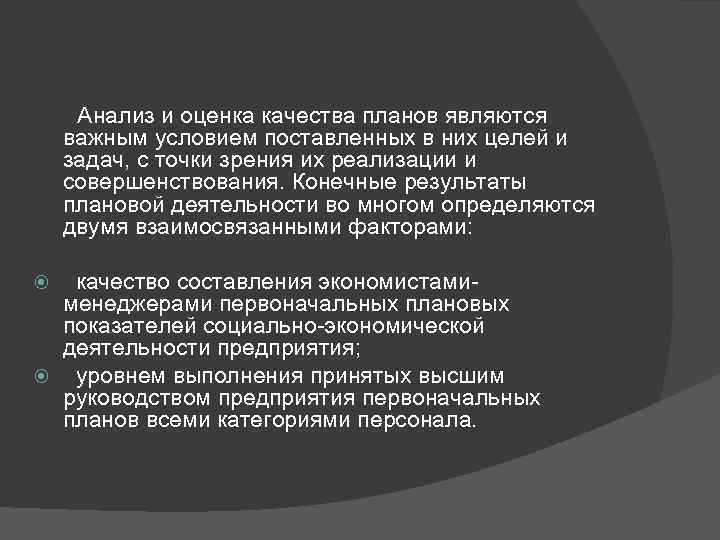 Анализ и оценка качества планов являются важным условием поставленных в них целей и задач, с точки зрения их реализации и совершенствования. Конечные результаты плановой деятельности во многом определяются двумя взаимосвязанными факторами:

качество составления экономистами-менеджерами первоначальных плановых показателей социально-экономической деятельности предприятия;

уровнем выполнения принятых высшим руководством предприятия первоначальных планов всеми категориями персонала.